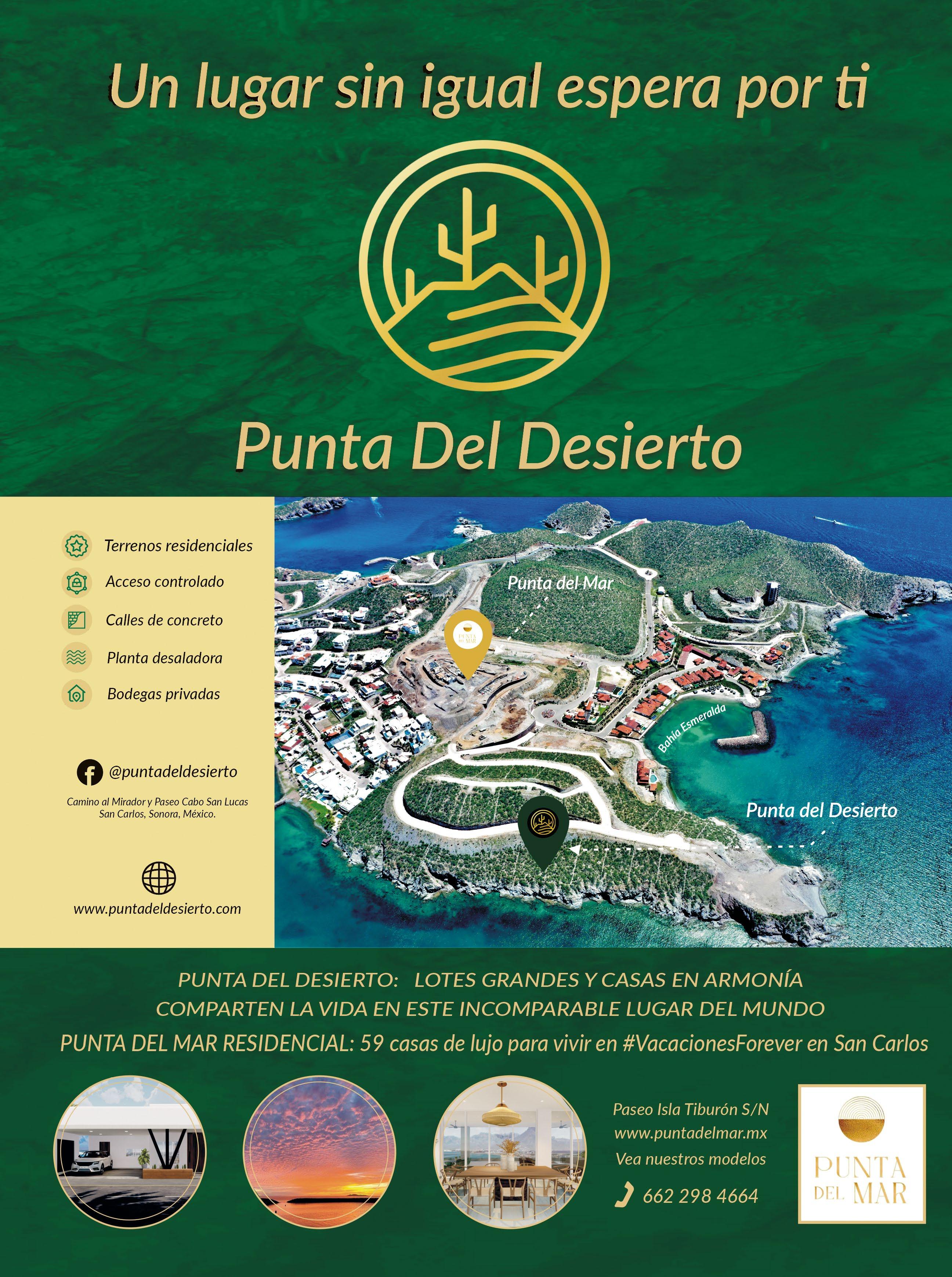 Un lugar sin igual espera por ti

Punta Del Desierto

Terrenos residenciales
Acceso controlado
Calles de concreto
Planta desaladora
Bodegas privadas

@puntadeldesierto

Camino al Mirador y Paseo Cabo San Lucas
San Carlos, Sonora, México.

www.puntadeldesierto.com

Punta del Mar

Bahía Esmeralda

Punta del Desierto

PUNTA DEL DESIERTO: LOTES GRANDES Y CASAS EN ARMONÍA COMPARTEN LA VIDA EN ESTE INCOMPARABLE LUGAR DEL MUNDO

PUNTA DEL MAR RESIDENCIAL: 59 casas de lujo para vivir en #VacacionesForever en San Carlos

Paseo Isla Tiburón S/N
www.puntadelmar.mx
Vea nuestros modelos
662 298 4664

PUNTA
DEL MAR